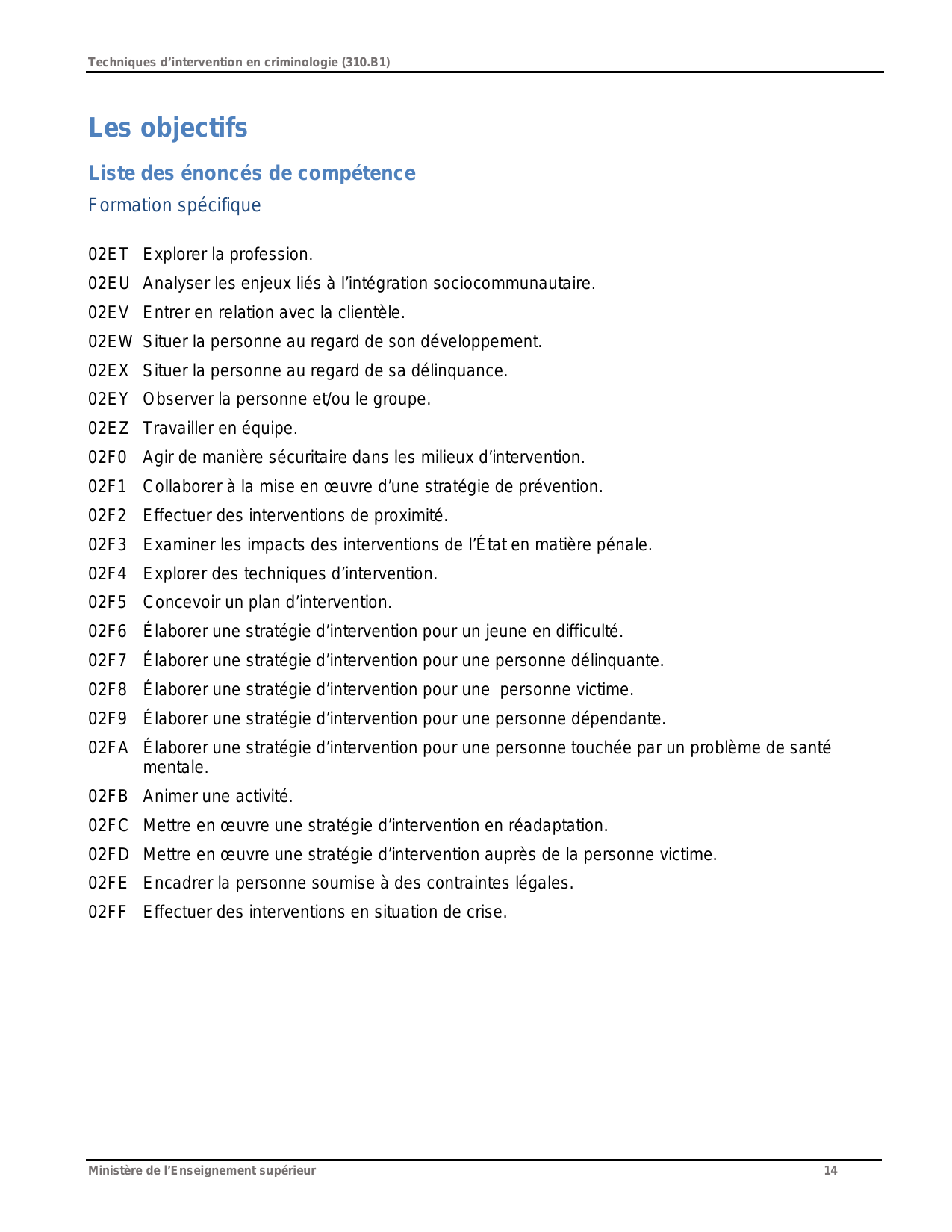 Techniques d’intervention en criminologie (310.B1)

Les objectifs

Liste des énoncés de compétence

Formation spécifique

02ET Explorer la profession.

02EU Analyser les enjeux liés à l’intégration sociocommunautaire.

02EV Entrer en relation avec la clientèle.

02EW Situer la personne au regard de son développement.

02EX Situer la personne au regard de sa délinquance.

02EY Observer la personne et/ou le groupe.

02EZ Travailler en équipe.

02F0 Agir de manière sécuritaire dans les milieux d’intervention.

02F1 Collaborer à la mise en œuvre d’une stratégie de prévention.

02F2 Effectuer des interventions de proximité.

02F3 Examiner les impacts des interventions de l’État en matière pénale.

02F4 Explorer des techniques d’intervention.

02F5 Concevoir un plan d’intervention.

02F6 Élaborer une stratégie d’intervention pour un jeune en difficulté.

02F7 Élaborer une stratégie d’intervention pour une personne délinquante.

02F8 Élaborer une stratégie d’intervention pour une personne victime.

02F9 Élaborer une stratégie d’intervention pour une personne dépendante.

02FA Élaborer une stratégie d’intervention pour une personne touchée par un problème de santé mentale.

02FB Animer une activité.

02FC Mettre en œuvre une stratégie d’intervention en réadaptation.

02FD Mettre en œuvre une stratégie d’intervention auprès de la personne victime.

02FE Encadrer la personne soumise à des contraintes légales.

02FF Effectuer des interventions en situation de crise.

Ministère de l’Enseignement supérieur 14